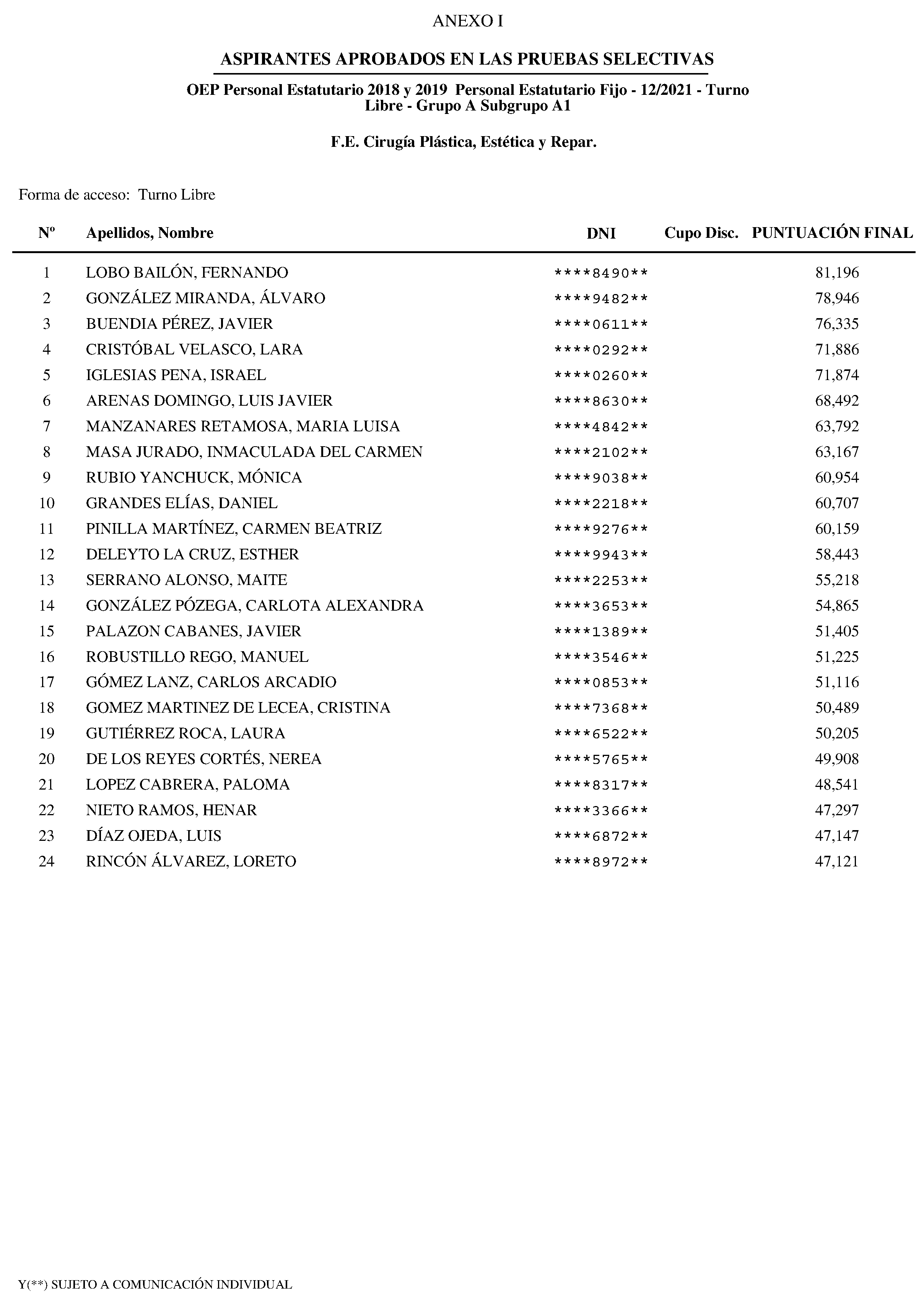 ANEXO I

ASPIRANTES APROBADOS EN LAS PRUEBAS SELECTIVAS

OEP Personal Estatutario 2018 y 2019 Personal Estatutario Fijo - 12/2021 - Turno Libre - Grupo A Subgrupo A1

F.E. Cirugía Plástica, Estética y Repar.

Forma de acceso: Turno Libre

| Nº | Apellidos, Nombre | DNI | Cupo Disc. | PUNTUACIÓN FINAL |
|---|---|---|---|---|
| 1 | LOBO BAILÓN, FERNANDO | ****8490** | | 81,196 |
| 2 | GONZÁLEZ MIRANDA, ÁLVARO | ****9482** | | 78,946 |
| 3 | BUENDIA PÉREZ, JAVIER | ****0611** | | 76,335 |
| 4 | CRISTÓBAL VELASCO, LARA | ****0292** | | 71,886 |
| 5 | IGLESIAS PENA, ISRAEL | ****0260** | | 71,874 |
| 6 | ARENAS DOMINGO, LUIS JAVIER | ****8630** | | 68,492 |
| 7 | MANZANARES RETAMOSA, MARIA LUISA | ****4842** | | 63,792 |
| 8 | MASA JURADO, INMACULADA DEL CARMEN | ****2102** | | 63,167 |
| 9 | RUBIO YANCHUCK, MÓNICA | ****9038** | | 60,954 |
| 10 | GRANDES ELÍAS, DANIEL | ****2218** | | 60,707 |
| 11 | PINILLA MARTÍNEZ, CARMEN BEATRIZ | ****9276** | | 60,159 |
| 12 | DELEYTO LA CRUZ, ESTHER | ****9943** | | 58,443 |
| 13 | SERRANO ALONSO, MAITE | ****2253** | | 55,218 |
| 14 | GONZÁLEZ PÓZEGA, CARLOTA ALEXANDRA | ****3653** | | 54,865 |
| 15 | PALAZON CABANES, JAVIER | ****1389** | | 51,405 |
| 16 | ROBUSTILLO REGO, MANUEL | ****3546** | | 51,225 |
| 17 | GÓMEZ LANZ, CARLOS ARCADIO | ****0853** | | 51,116 |
| 18 | GOMEZ MARTINEZ DE LECEA, CRISTINA | ****7368** | | 50,489 |
| 19 | GUTIÉRREZ ROCA, LAURA | ****6522** | | 50,205 |
| 20 | DE LOS REYES CORTÉS, NEREA | ****5765** | | 49,908 |
| 21 | LOPEZ CABRERA, PALOMA | ****8317** | | 48,541 |
| 22 | NIETO RAMOS, HENAR | ****3366** | | 47,297 |
| 23 | DÍAZ OJEDA, LUIS | ****6872** | | 47,147 |
| 24 | RINCÓN ÁLVAREZ, LORETO | ****8972** | | 47,121 |

Y(**) SUJETO A COMUNICACIÓN INDIVIDUAL